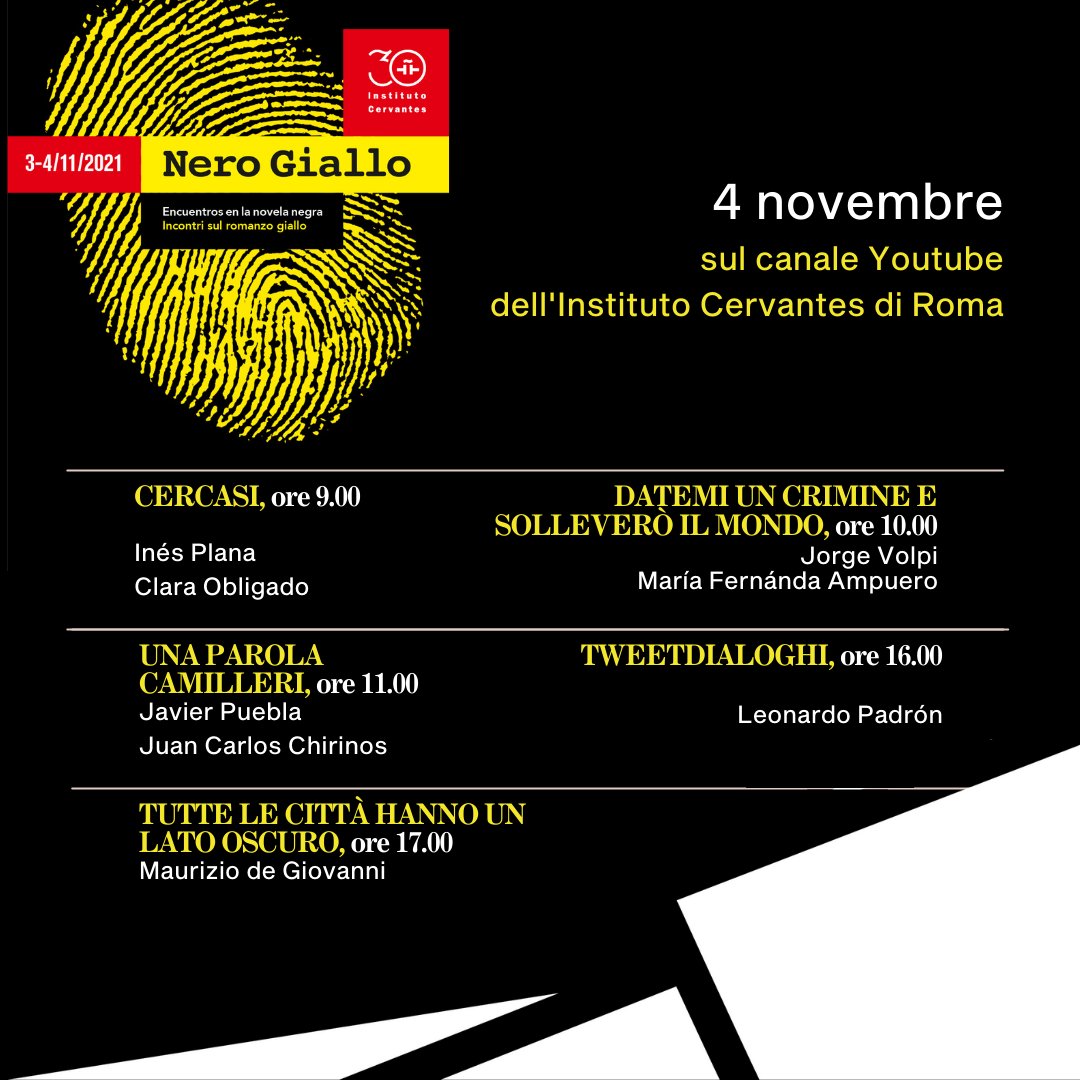 30
Instituto Cervantes

3-4/11/2021

Nero Giallo

Encuentros en la novela negra
Incontri sul romanzo giallo

4 novembre
sul canale Youtube
dell'Instituto Cervantes di Roma

CERCASI, ore 9.00
Inés Plana
Clara Obligado

DATEMI UN CRIMINE E SOLLEVERÒ IL MONDO, ore 10.00
Jorge Volpi
María Fernánda Ampuero

UNA PAROLA CAMILLERI, ore 11.00
Javier Puebla
Juan Carlos Chirinos

TWEETDIALOGHI, ore 16.00
Leonardo Padrón

TUTTE LE CITTÀ HANNO UN LATO OSCURO, ore 17.00
Maurizio de Giovanni